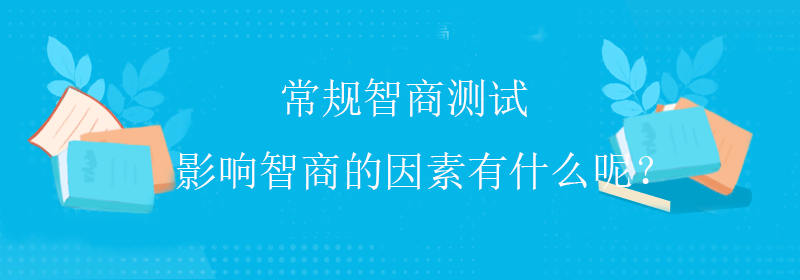 常规智商测试

影响智商的因素有什么呢?